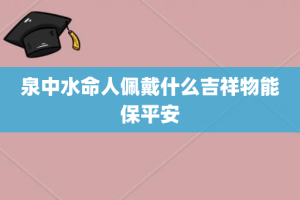 泉中水命人佩戴什么吉祥物能保平安